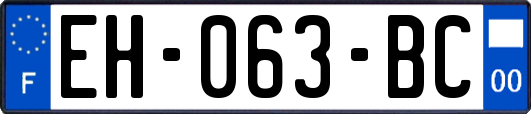 F

EH-063-BC

00